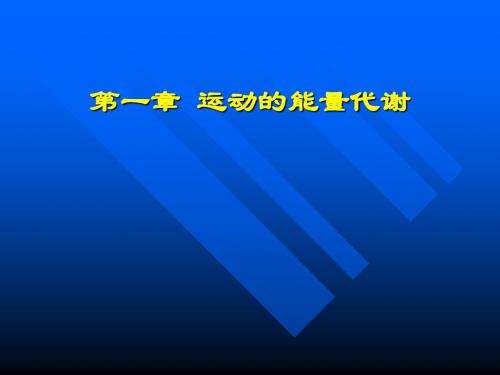 第一章  运动的能量代谢